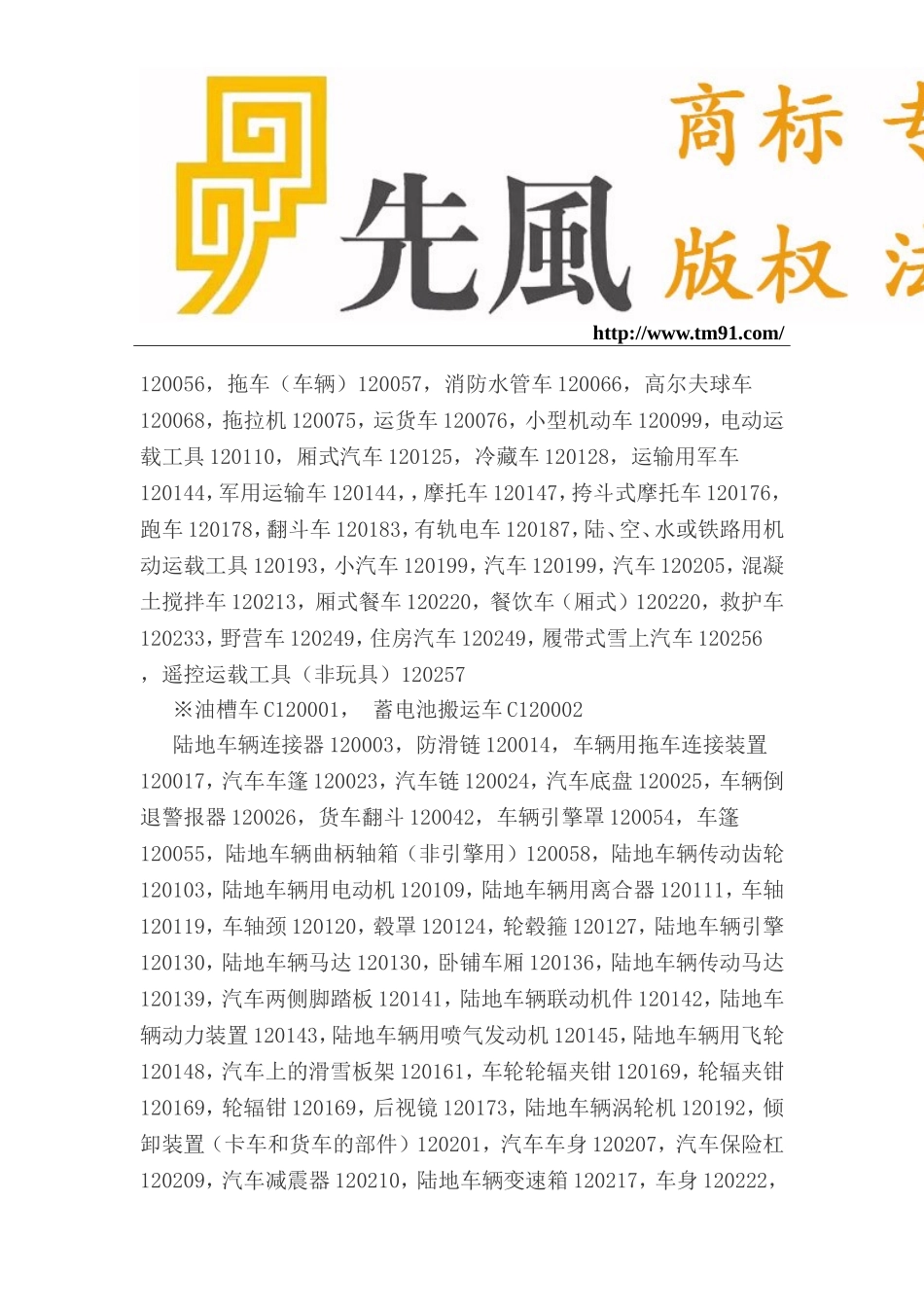 先風 商标专 版权法

http://www.tm91.com/

120056，拖车（车辆）120057，消防水管车 120066，高尔夫球车 120068，拖拉机 120075，运货车 120076，小型机动车 120099，电动运载工具 120110，厢式汽车 120125，冷藏车 120128，运输用军车 120144，军用运输车 120144，，摩托车 120147，挎斗式摩托车 120176，跑车 120178，翻斗车 120183，有轨电车 120187，陆、空、水或铁路用机动运载工具 120193，小汽车 120199，汽车 120199，汽车 120205，混凝土搅拌车 120213，厢式餐车 120220，餐饮车（厢式）120220，救护车 120233，野营车 120249，住房汽车 120249，履带式雪上汽车 120256，遥控运载工具（非玩具）120257

※油槽车 C120001， 蓄电池搬运车 C120002

陆地车辆连接器 120003，防滑链 120014，车辆用拖车连接装置 120017，汽车车篷 120023，汽车链 120024，汽车底盘 120025，车辆倒退警报器 120026，货车翻斗 120042，车辆引擎罩 120054，车篷 120055，陆地车辆曲柄轴箱（非引擎用）120058，陆地车辆传动齿轮 120103，陆地车辆用电动机 120109，陆地车辆用离合器 120111，车轴 120119，车轴颈 120120，毂罩 120124，轮毂箍 120127，陆地车辆引擎 120130，陆地车辆马达 120130，卧铺车厢 120136，陆地车辆传动马达 120139，汽车两侧脚踏板 120141，陆地车辆联动机件 120142，陆地车辆动力装置 120143，陆地车辆用喷气发动机 120145，陆地车辆用飞轮 120148，汽车上的滑雪板架 120161，车轮轮辐夹钳 120169，轮辐夹钳 120169，轮辐钳 120169，后视镜 120173，陆地车辆涡轮机 120192，倾卸装置（卡车和货车的部件）120201，汽车车身 120207，汽车保险杠 120209，汽车减震器 120210，陆地车辆变速箱 120217，车身 120222，